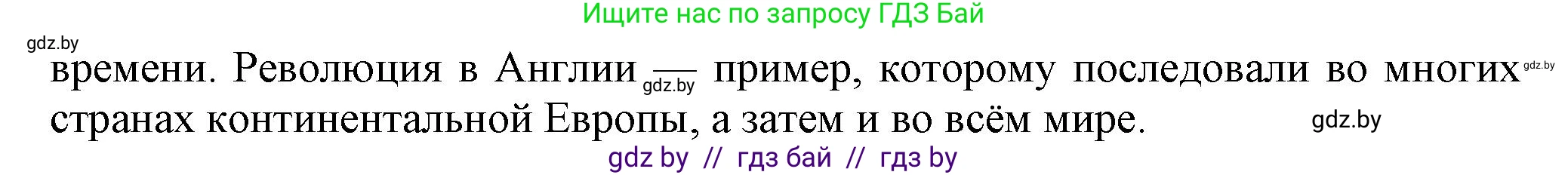 Ищите нас по запросу ГДЗ Бай

gdz.by

времени. Революция в Англии — пример, которому последовали во многих странах континентальной Европы, а затем и во всём мире.

gdz.by gdz.by gdz.by

gdz by // гдз бай // гдз by